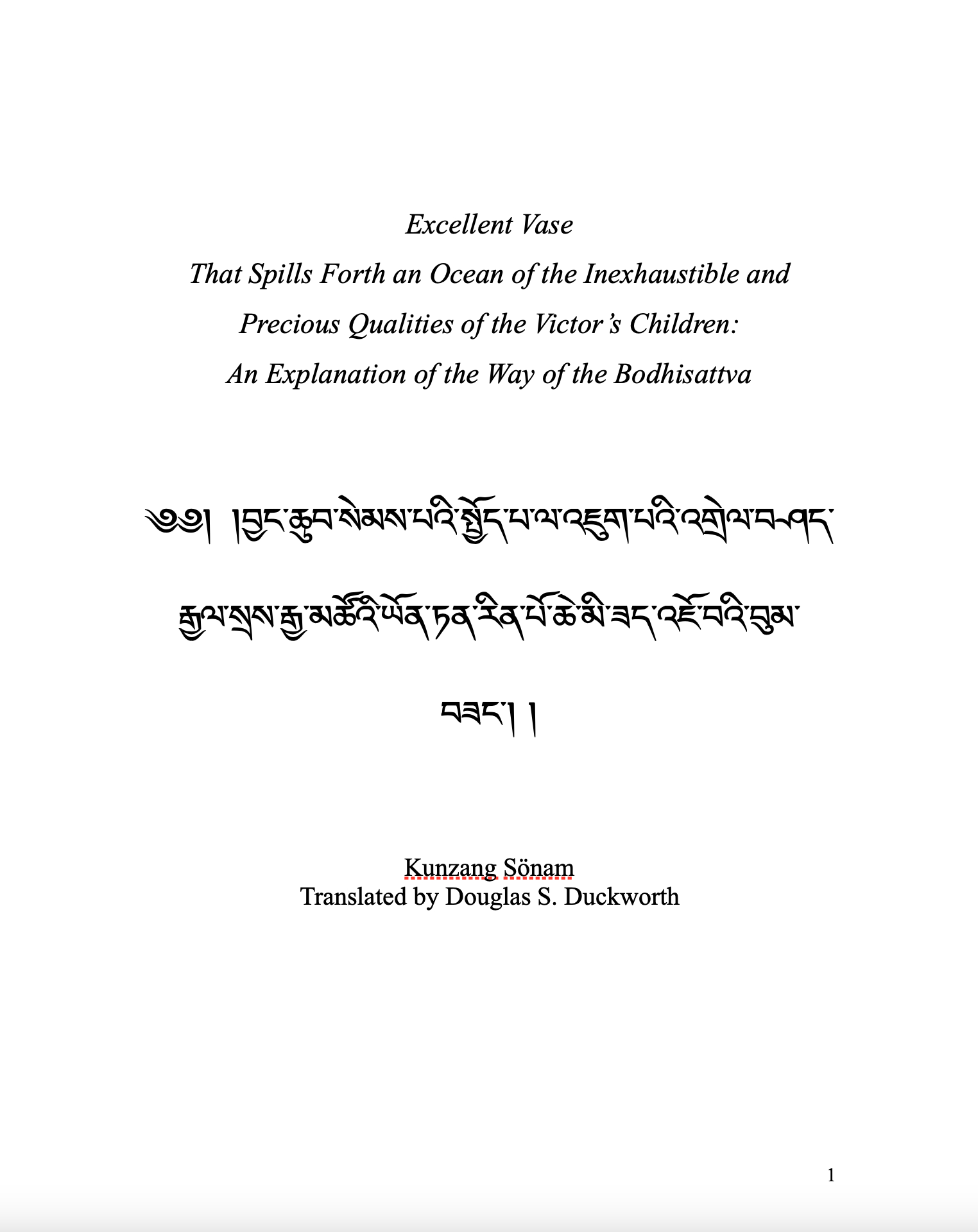 Excellent Vase
That Spills Forth an Ocean of the Inexhaustible and
Precious Qualities of the Victor's Children:
An Explanation of the Way of the Bodhisattva

༄༅། །བྱང་ཆུབ་སེམས་པའི་སྤྱོད་པ་ལ་འཇུག་པའི་འགྲེལ་བཤད་རྒྱལ་སྲས་རྒྱ་མཚོའི་ཡོན་ཏན་རིན་པོ་ཆེ་མི་ཟད་འཇོ་བའི་བུམ་བཟང་། །

Kunzang Sönam
Translated by Douglas S. Duckworth

1